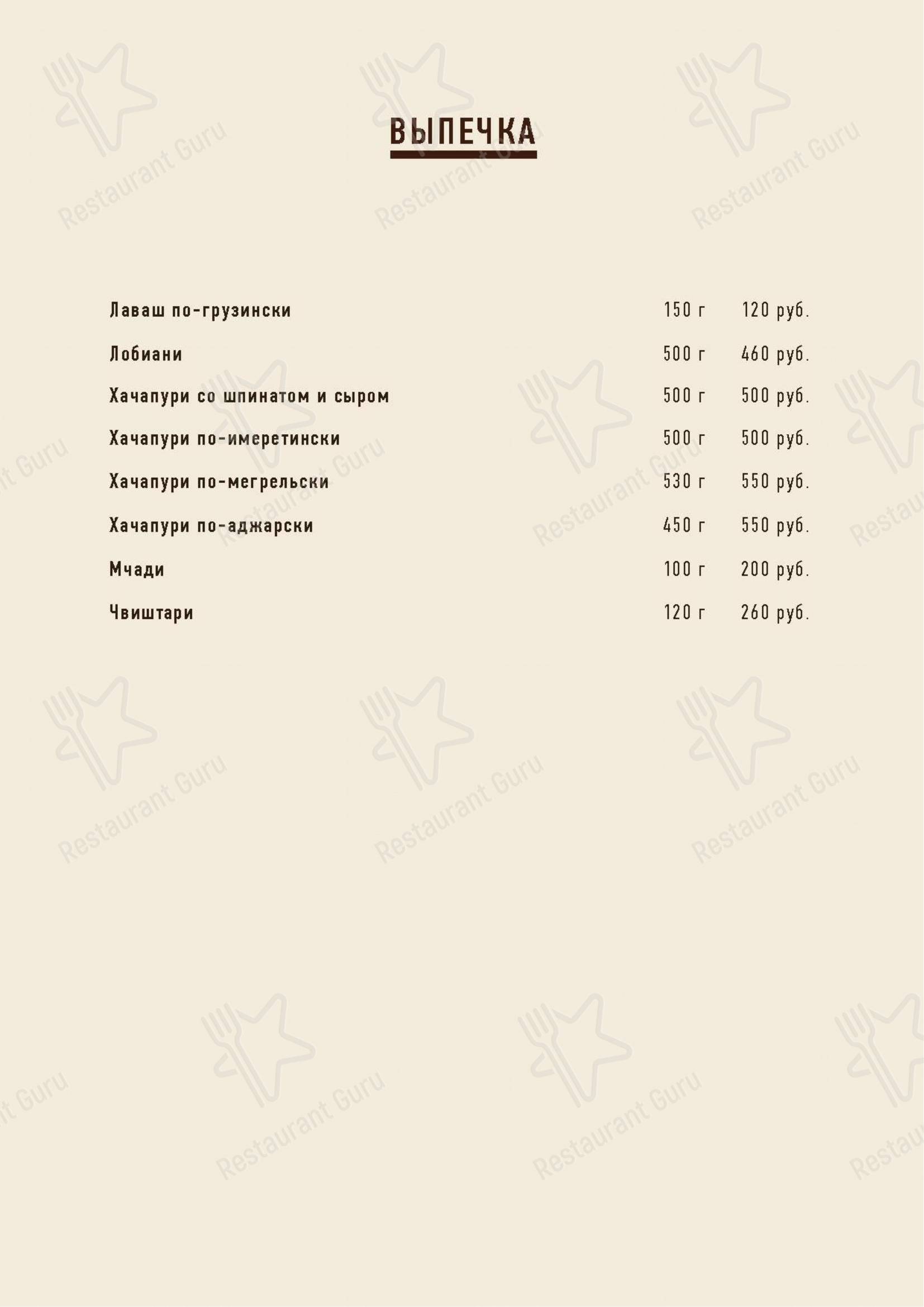 ВЫПЕЧКА

| | | |
|---|---|---|
| Лаваш по-грузински | 150 г | 120 руб. |
| Лобиани | 500 г | 460 руб. |
| Хачапури со шпинатом и сыром | 500 г | 500 руб. |
| Хачапури по-имеретински | 500 г | 500 руб. |
| Хачапури по-мегрельски | 530 г | 550 руб. |
| Хачапури по-аджарски | 450 г | 550 руб. |
| Мчади | 100 г | 200 руб. |
| Чвиштари | 120 г | 260 руб. |

Restaurant Guru